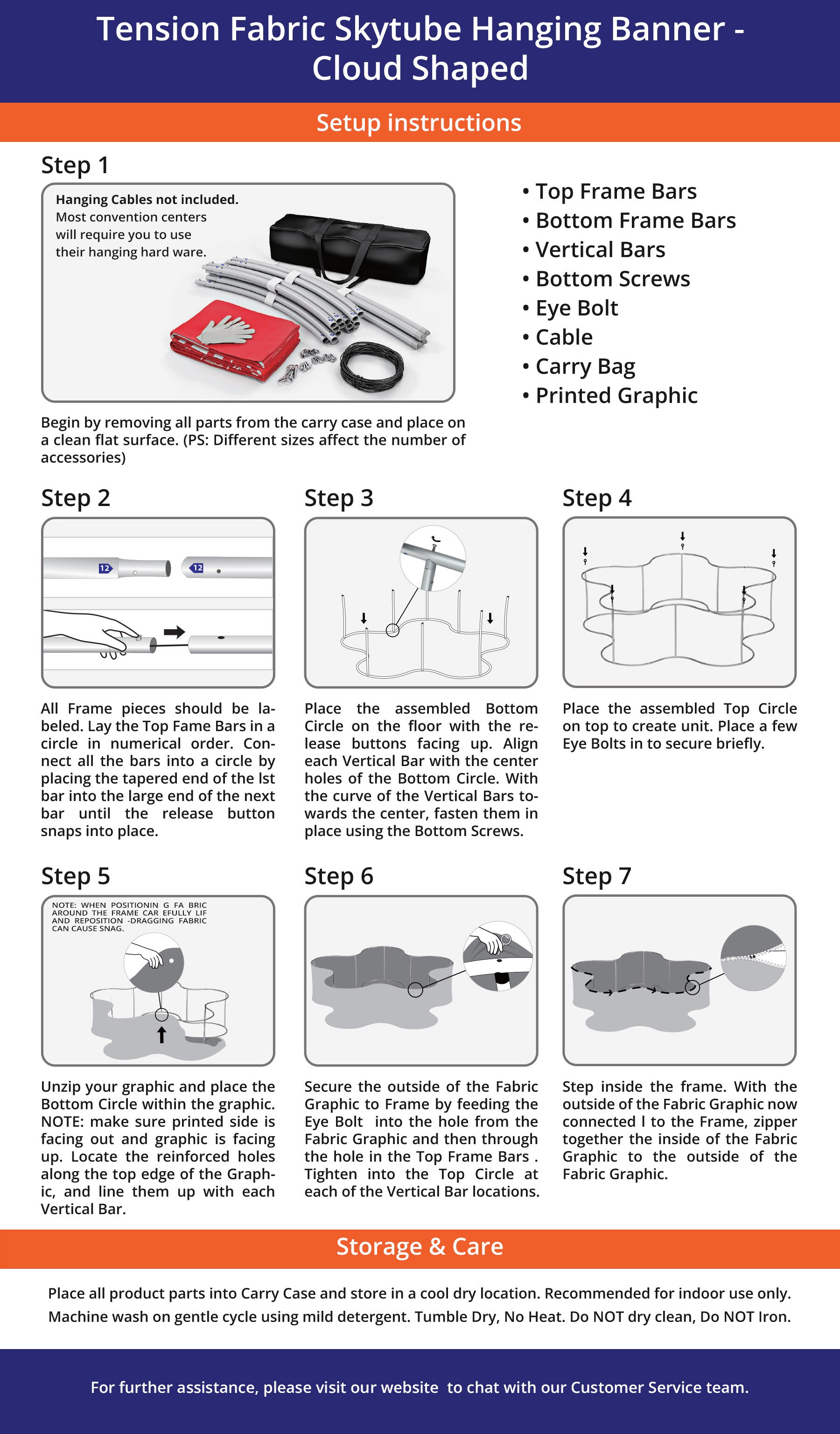 Tension Fabric Skytube Hanging Banner - Cloud Shaped

Setup instructions

Step 1

Hanging Cables not included. Most convention centers will require you to use their hanging hard ware.

• Top Frame Bars
• Bottom Frame Bars
• Vertical Bars
• Bottom Screws
• Eye Bolt
• Cable
• Carry Bag
• Printed Graphic

Begin by removing all parts from the carry case and place on a clean flat surface. (PS: Different sizes affect the number of accessories)

Step 2

12

12

All Frame pieces should be labeled. Lay the Top Fame Bars in a circle in numerical order. Connect all the bars into a circle by placing the tapered end of the lst bar into the large end of the next bar until the release button snaps into place.

Step 3

Place the assembled Bottom Circle on the floor with the release buttons facing up. Align each Vertical Bar with the center holes of the Bottom Circle. With the curve of the Vertical Bars towards the center, fasten them in place using the Bottom Screws.

Step 4

Place the assembled Top Circle on top to create unit. Place a few Eye Bolts in to secure briefly.

Step 5

NOTE: WHEN POSITIONIN G FA BRIC AROUND THE FRAME CAR EFULLY LIF AND REPOSITION -DRAGGING FABRIC CAN CAUSE SNAG.

Unzip your graphic and place the Bottom Circle within the graphic. NOTE: make sure printed side is facing out and graphic is facing up. Locate the reinforced holes along the top edge of the Graphic, and line them up with each Vertical Bar.

Step 6

Secure the outside of the Fabric Graphic to Frame by feeding the Eye Bolt into the hole from the Fabric Graphic and then through the hole in the Top Frame Bars . Tighten into the Top Circle at each of the Vertical Bar locations.

Step 7

Step inside the frame. With the outside of the Fabric Graphic now connected l to the Frame, zipper together the inside of the Fabric Graphic to the outside of the Fabric Graphic.

Storage & Care

Place all product parts into Carry Case and store in a cool dry location. Recommended for indoor use only. Machine wash on gentle cycle using mild detergent. Tumble Dry, No Heat. Do NOT dry clean, Do NOT Iron.

For further assistance, please visit our website to chat with our Customer Service team.